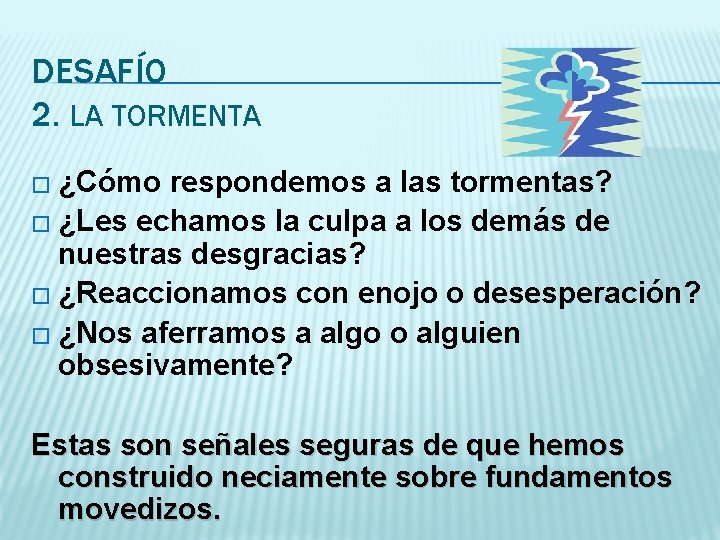 DESAFÍO
2. LA TORMENTA

□ ¿Cómo respondemos a las tormentas?
□ ¿Les echamos la culpa a los demás de nuestras desgracias?
□ ¿Reaccionamos con enojo o desesperación?
□ ¿Nos aferramos a algo o alguien obsesivamente?

Estas son señales seguras de que hemos construido neciamente sobre fundamentos movedizos.